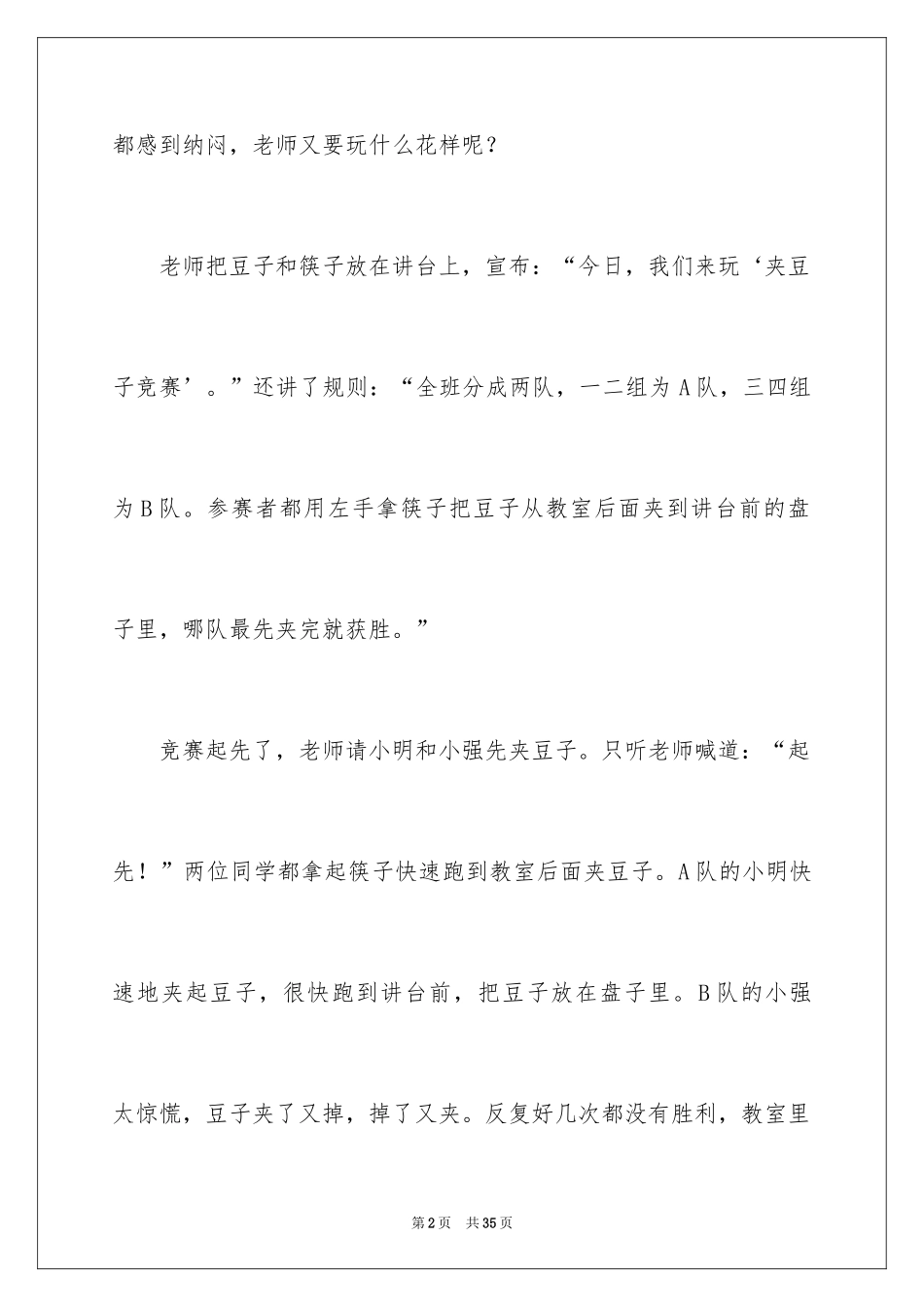 都感到纳闷，老师又要玩什么花样呢？

老师把豆子和筷子放在讲台上，宣布：“今日，我们来玩‘夹豆子竞赛’。”还讲了规则：“全班分成两队，一二组为A队，三四组为B队。参赛者都用左手拿筷子把豆子从教室后面夹到讲台前的盘子里，哪队最先夹完就获胜。”

竞赛起先了，老师请小明和小强先夹豆子。只听老师喊道：“起先！”两位同学都拿起筷子快速跑到教室后面夹豆子。A队的小明快速地夹起豆子，很快跑到讲台前，把豆子放在盘子里。B队的小强太惊慌，豆子夹了又掉，掉了又夹。反复好几次都没有胜利，教室里

第2页　共35页